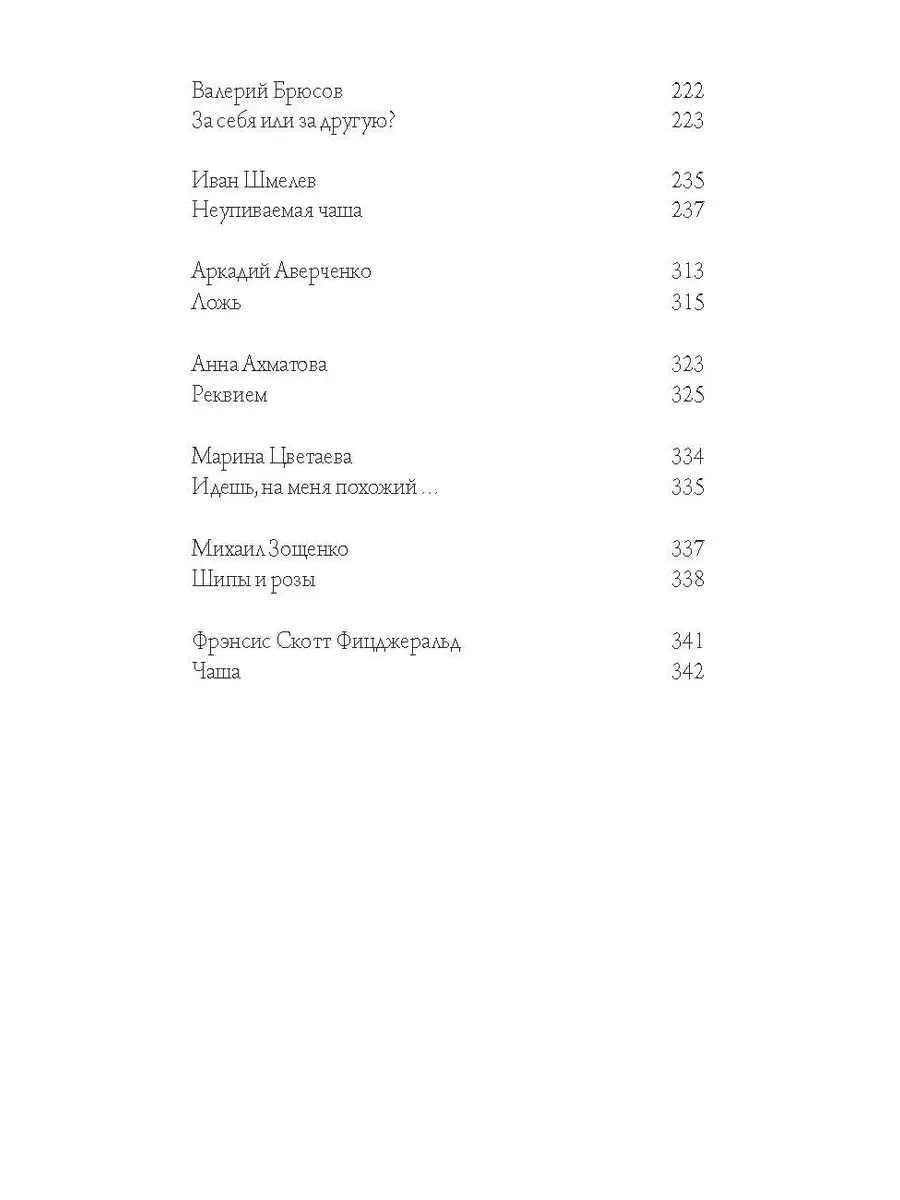 Валерий Брюсов 222
За себя или за другую? 223

Иван Шмелев 235
Неупиваемая чаша 237

Аркадий Аверченко 313
Ложь 315

Анна Ахматова 323
Реквием 325

Марина Цветаева 334
Идешь, на меня похожий ... 335

Михаил Зощенко 337
Шипы и розы 338

Фрэнсис Скотт Фицджеральд 341
Чаша 342